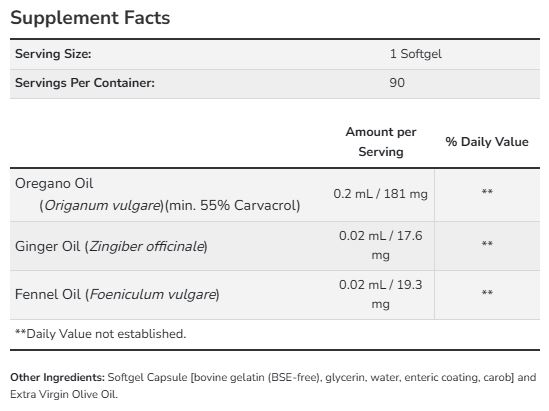 Supplement Facts

| Serving Size: | 1 Softgel |
|---|---|
| Servings Per Container: | 90 |

| | Amount per Serving | % Daily Value |
|---|---|---|
| Oregano Oil (Origanum vulgare)(min. 55% Carvacrol) | 0.2 mL / 181 mg | ** |
| Ginger Oil (Zingiber officinale) | 0.02 mL / 17.6 mg | ** |
| Fennel Oil (Foeniculum vulgare) | 0.02 mL / 19.3 mg | ** |

**Daily Value not established.

Other Ingredients: Softgel Capsule [bovine gelatin (BSE-free), glycerin, water, enteric coating, carob] and Extra Virgin Olive Oil.